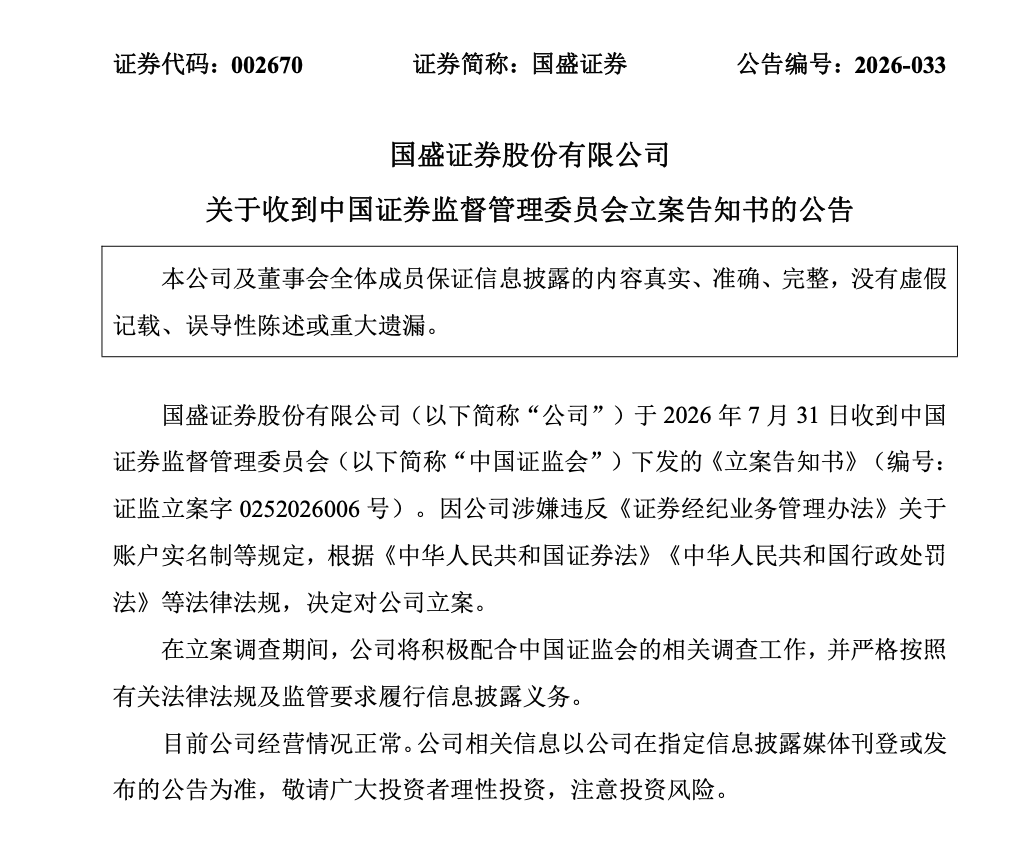 证券代码：002670　　证券简称：国盛证券　　公告编号：2026-033

国盛证券股份有限公司

关于收到中国证券监督管理委员会立案告知书的公告

本公司及董事会全体成员保证信息披露的内容真实、准确、完整，没有虚假记载、误导性陈述或重大遗漏。

国盛证券股份有限公司（以下简称“公司”）于 2026 年 7 月 31 日收到中国证券监督管理委员会（以下简称“中国证监会”）下发的《立案告知书》（编号：证监立案字 0252026006 号）。因公司涉嫌违反《证券经纪业务管理办法》关于账户实名制等规定，根据《中华人民共和国证券法》《中华人民共和国行政处罚法》等法律法规，决定对公司立案。

在立案调查期间，公司将积极配合中国证监会的相关调查工作，并严格按照有关法律法规及监管要求履行信息披露义务。

目前公司经营情况正常。公司相关信息以公司在指定信息披露媒体刊登或发布的公告为准，敬请广大投资者理性投资，注意投资风险。